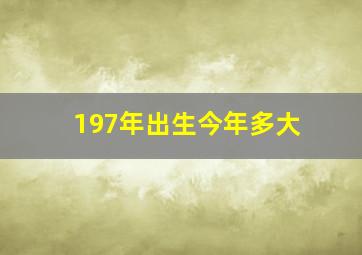 197年出生今年多大